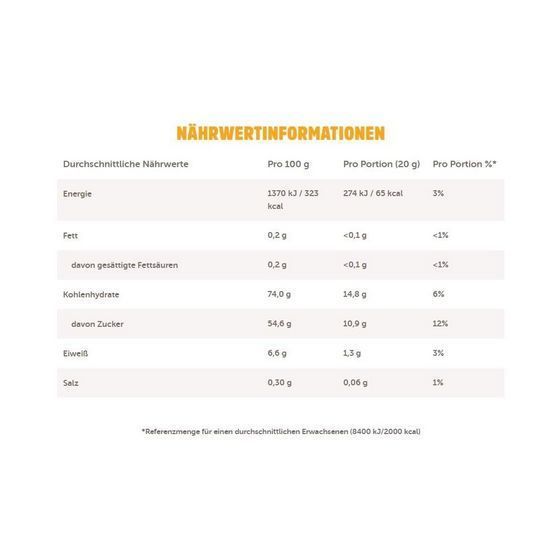 NÄHRWERTINFORMATIONEN

| Durchschnittliche Nährwerte | Pro 100 g | Pro Portion (20 g) | Pro Portion %* |
|---|---|---|---|
| Energie | 1370 kJ / 323 kcal | 274 kJ / 65 kcal | 3% |
| Fett | 0,2 g | <0,1 g | <1% |
| davon gesättigte Fettsäuren | 0,2 g | <0,1 g | <1% |
| Kohlenhydrate | 74,0 g | 14,8 g | 6% |
| davon Zucker | 54,6 g | 10,9 g | 12% |
| Eiweiß | 6,6 g | 1,3 g | 3% |
| Salz | 0,30 g | 0,06 g | 1% |

*Referenzmenge für einen durchschnittlichen Erwachsenen (8400 kJ/2000 kcal)